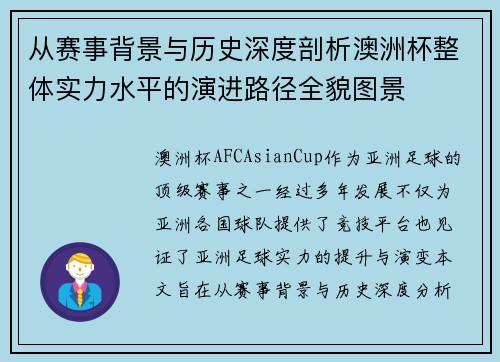 从赛事背景与历史深度剖析澳洲杯整体实力水平的演进路径全貌图景

澳洲杯AFCAsianCup作为亚洲足球的顶级赛事之一经过多年发展不仅为亚洲各国球队提供了竞技平台也见证了亚洲足球实力的提升与演变本文旨在从赛事背景与历史深度分析